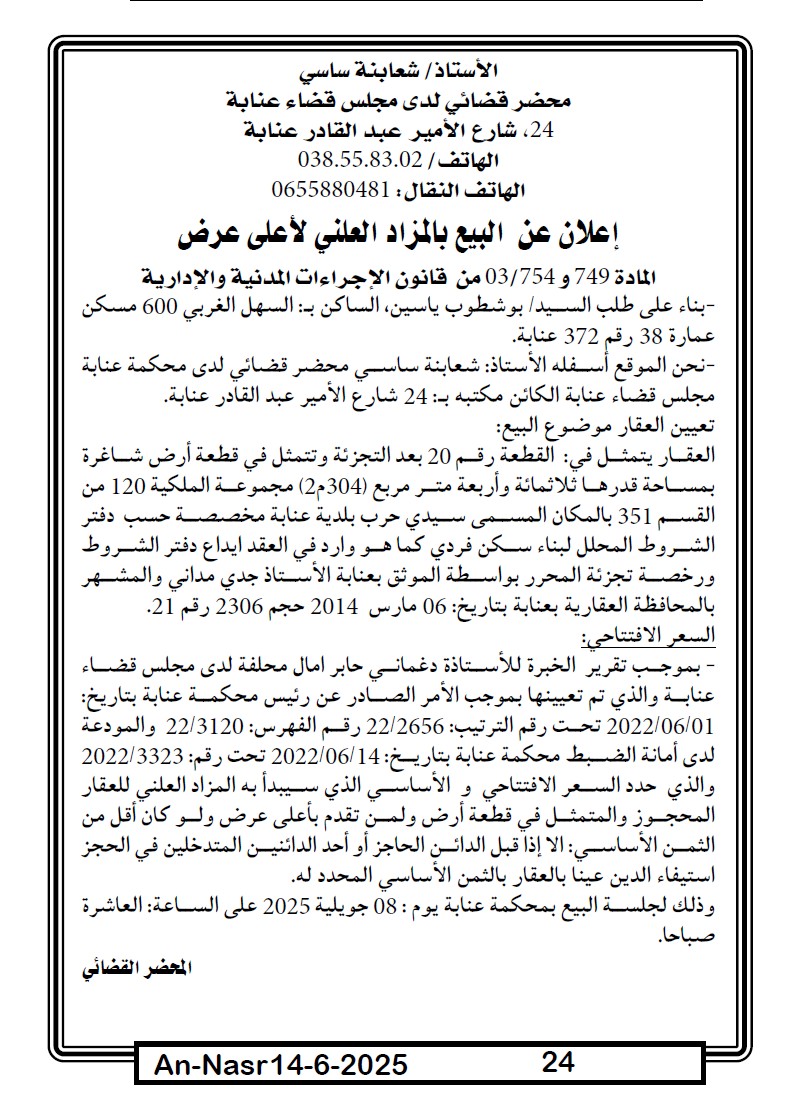 الأستاذ/ شعابنة ساسي
محضر قضائي لدى مجلس قضاء عنابة
24، شارع الأمير عبد القادر عنابة
الهاتف/ 038.55.83.02
الهاتف النقال: 0655880481

إعلان عن البيع بالمزاد العلني لأعلى عرض

المادة 749 و 03/754 من قانون الإجراءات المدنية والإدارية
-بناء على طلب السيد/ بوشطوب ياسين، الساكن بـ: السهل الغربي 600 مسكن عمارة 38 رقم 372 عنابة.
-نحن الموقع أسفله الأستاذ: شعابنة ساسي محضر قضائي لدى محكمة عنابة مجلس قضاء عنابة الكائن مكتبه بـ: 24 شارع الأمير عبد القادر عنابة.
تعيين العقار موضوع البيع:
العقار يتمثل في: القطعة رقم 20 بعد التجزئة وتتمثل في قطعة أرض شاغرة بمساحة قدرها ثلاثمائة وأربعة متر مربع (304م2) مجموعة الملكية 120 من القسم 351 بالمكان المسمى سيدي حرب بلدية عنابة مخصصة حسب دفتر الشروط المحلل لبناء سكن فردي كما هو وارد في العقد ايداع دفتر الشروط ورخصة تجزئة المحرر بواسطة الموثق بعنابة الأستاذ جدي مداني والمشهر بالمحافظة العقارية بعنابة بتاريخ: 06 مارس 2014 حجم 2306 رقم 21.
السعر الافتتاحي:
- بموجب تقرير الخبرة للأستاذة دغماني حابر امال محلفة لدى مجلس قضاء عنابة والذي تم تعيينها بموجب الأمر الصادر عن رئيس محكمة عنابة بتاريخ: 2022/06/01 تحت رقم الترتيب: 22/2656 رقم الفهرس: 22/3120 والمودعة لدى أمانة الضبط محكمة عنابة بتاريخ: 2022/06/14 تحت رقم: 2022/3323 والذي حدد السعر الافتتاحي و الأساسي الذي سيبدأ به المزاد العلني للعقار المحجوز والمتمثل في قطعة أرض ولمن تقدم بأعلى عرض ولو كان أقل من الثمن الأساسي: الا إذا قبل الدائن الحاجز أو أحد الدائنين المتدخلين في الحجز استيفاء الدين عينا بالعقار بالثمن الأساسي المحدد له.
وذلك لجلسة البيع بمحكمة عنابة يوم : 08 جويلية 2025 على الساعة: العاشرة صباحا.

المحضر القضائي

An-Nasr14-6-2025 24